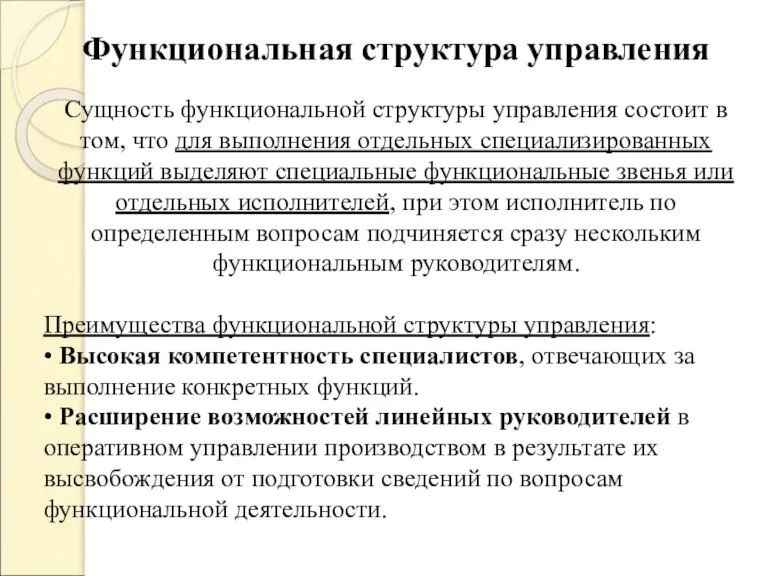 Функциональная структура управления

Сущность функциональной структуры управления состоит в том, что для выполнения отдельных специализированных функций выделяют специальные функциональные звенья или отдельных исполнителей, при этом исполнитель по определенным вопросам подчиняется сразу нескольким функциональным руководителям.

Преимущества функциональной структуры управления:
• Высокая компетентность специалистов, отвечающих за выполнение конкретных функций.
• Расширение возможностей линейных руководителей в оперативном управлении производством в результате их высвобождения от подготовки сведений по вопросам функциональной деятельности.